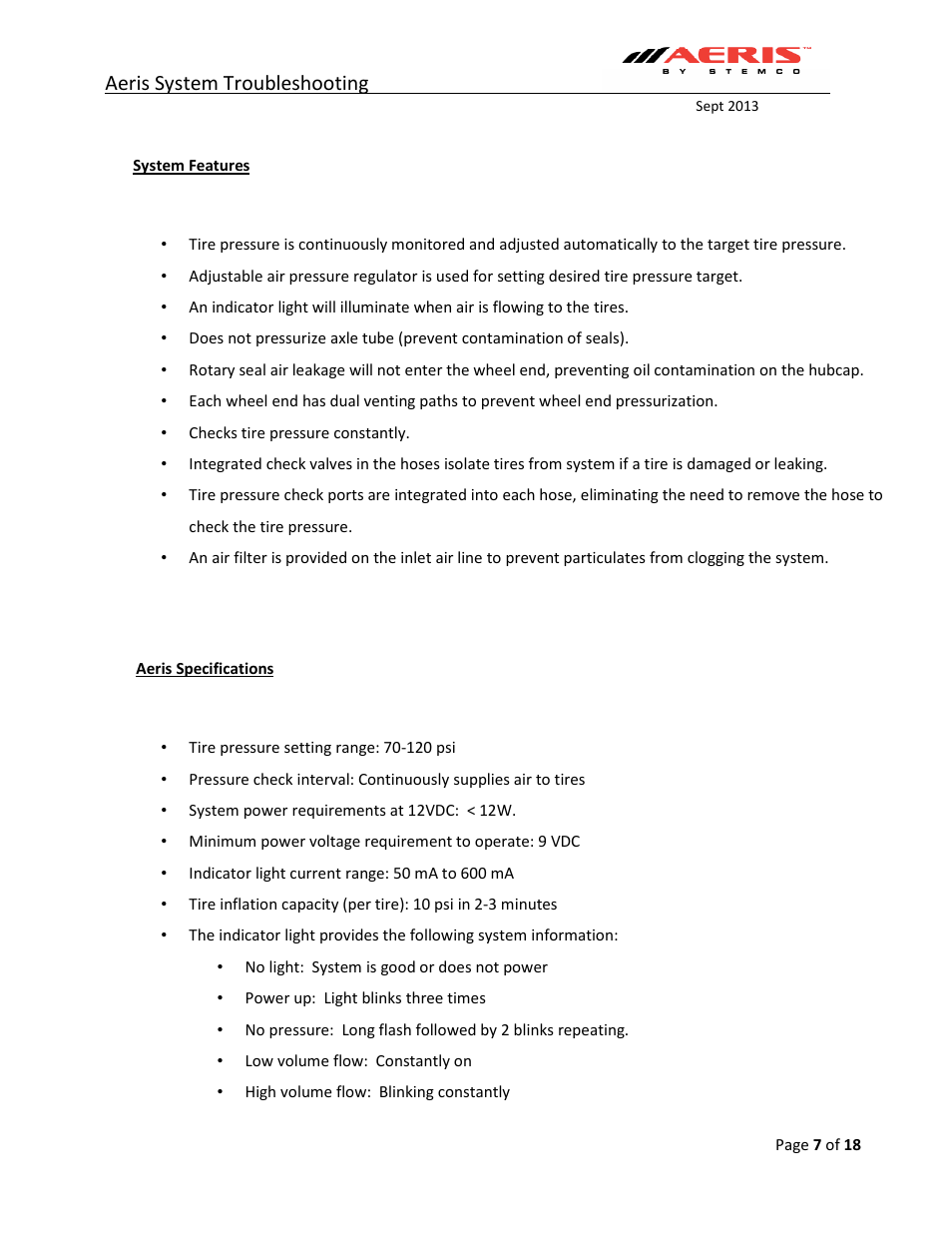 Aeris System Troubleshooting

AERIS™
BY STEMCO

Sept 2013

System Features

• Tire pressure is continuously monitored and adjusted automatically to the target tire pressure.
• Adjustable air pressure regulator is used for setting desired tire pressure target.
• An indicator light will illuminate when air is flowing to the tires.
• Does not pressurize axle tube (prevent contamination of seals).
• Rotary seal air leakage will not enter the wheel end, preventing oil contamination on the hubcap.
• Each wheel end has dual venting paths to prevent wheel end pressurization.
• Checks tire pressure constantly.
• Integrated check valves in the hoses isolate tires from system if a tire is damaged or leaking.
• Tire pressure check ports are integrated into each hose, eliminating the need to remove the hose to check the tire pressure.
• An air filter is provided on the inlet air line to prevent particulates from clogging the system.

Aeris Specifications

• Tire pressure setting range: 70-120 psi
• Pressure check interval: Continuously supplies air to tires
• System power requirements at 12VDC: < 12W.
• Minimum power voltage requirement to operate: 9 VDC
• Indicator light current range: 50 mA to 600 mA
• Tire inflation capacity (per tire): 10 psi in 2-3 minutes
• The indicator light provides the following system information:
  • No light: System is good or does not power
  • Power up: Light blinks three times
  • No pressure: Long flash followed by 2 blinks repeating.
  • Low volume flow: Constantly on
  • High volume flow: Blinking constantly

Page 7 of 18